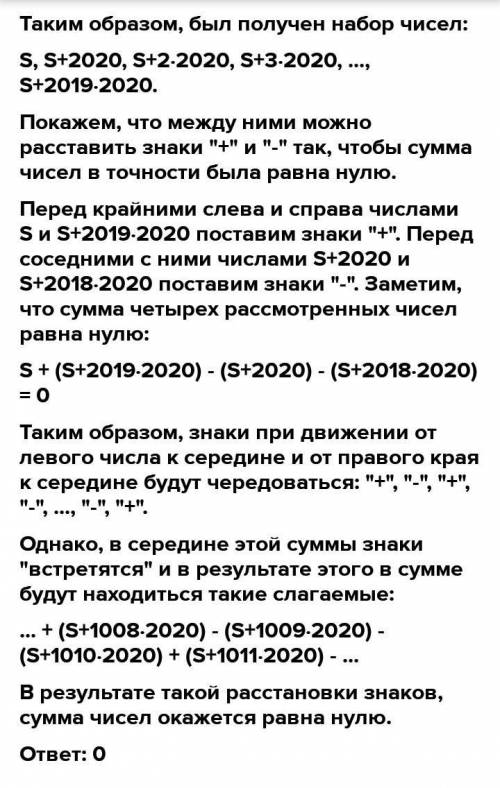 Таким образом, был получен набор чисел:

S, S+2020, S+2·2020, S+3·2020, ..., S+2019·2020.

Покажем, что между ними можно расставить знаки "+" и "-" так, чтобы сумма чисел в точности была равна нулю.

Перед крайними слева и справа числами S и S+2019·2020 поставим знаки "+". Перед соседними с ними числами S+2020 и S+2018·2020 поставим знаки "-". Заметим, что сумма четырех рассмотренных чисел равна нулю:

S + (S+2019·2020) - (S+2020) - (S+2018·2020) = 0

Таким образом, знаки при движении от левого числа к середине и от правого края к середине будут чередоваться: "+", "-", "+", "-", ..., "-", "+".

Однако, в середине этой суммы знаки "встретятся" и в результате этого в сумме будут находиться такие слагаемые:

... + (S+1008·2020) - (S+1009·2020) - (S+1010·2020) + (S+1011·2020) - ...

В результате такой расстановки знаков, сумма чисел окажется равна нулю.

Ответ: 0